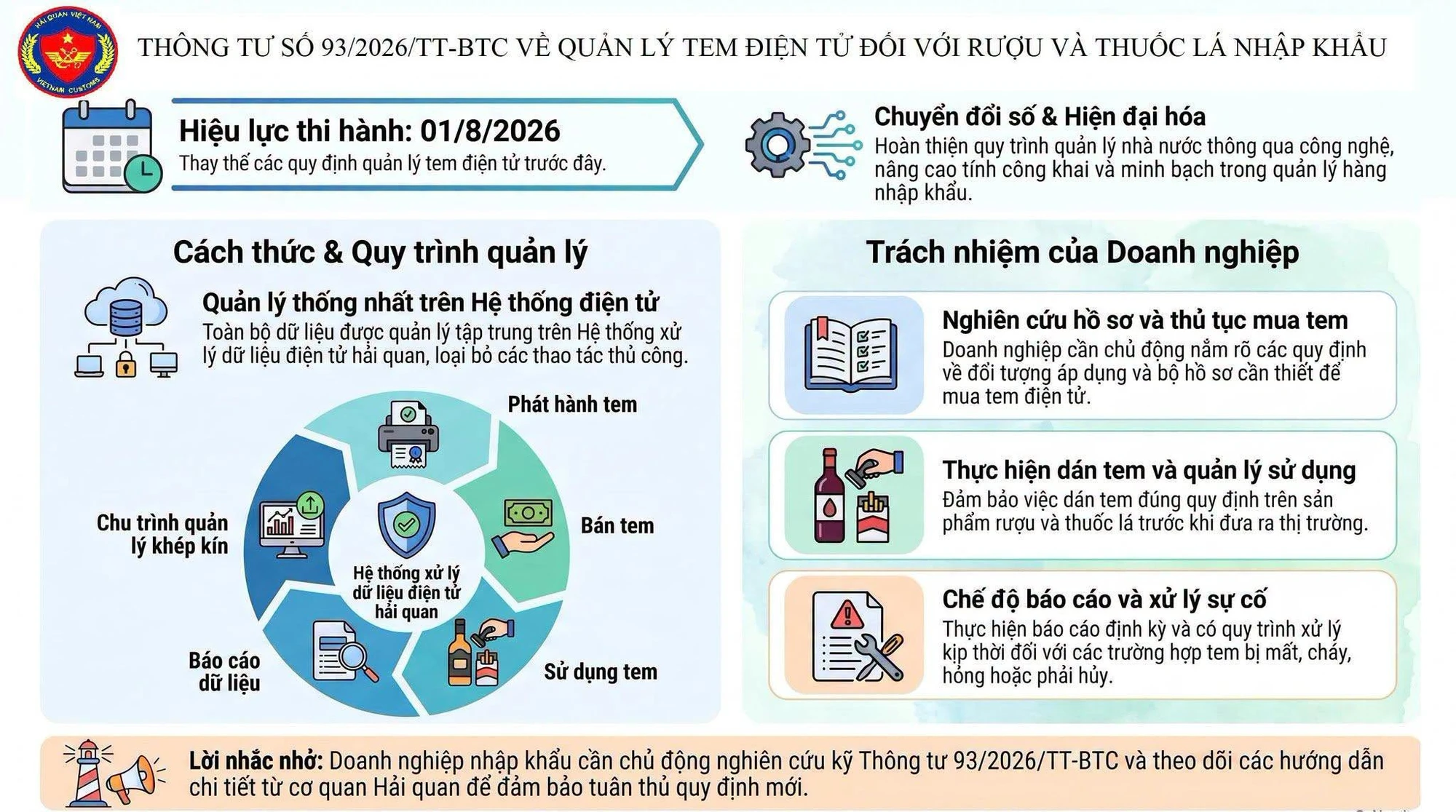 HẢI QUAN VIỆT NAM
VIETNAM CUSTOMS

THÔNG TƯ SỐ 93/2026/TT-BTC VỀ QUẢN LÝ TEM ĐIỆN TỬ ĐỐI VỚI RƯỢU VÀ THUỐC LÁ NHẬP KHẨU

Hiệu lực thi hành: 01/8/2026
Thay thế các quy định quản lý tem điện tử trước đây.

Chuyển đổi số & Hiện đại hóa
Hoàn thiện quy trình quản lý nhà nước thông qua công nghệ, nâng cao tính công khai và minh bạch trong quản lý hàng nhập khẩu.

Cách thức & Quy trình quản lý

Quản lý thống nhất trên Hệ thống điện tử
Toàn bộ dữ liệu được quản lý tập trung trên Hệ thống xử lý dữ liệu điện tử hải quan, loại bỏ các thao tác thủ công.

Phát hành tem
Bán tem
Sử dụng tem
Báo cáo dữ liệu
Chu trình quản lý khép kín
Hệ thống xử lý dữ liệu điện tử hải quan

Trách nhiệm của Doanh nghiệp

Nghiên cứu hồ sơ và thủ tục mua tem
Doanh nghiệp cần chủ động nắm rõ các quy định về đối tượng áp dụng và bộ hồ sơ cần thiết để mua tem điện tử.

Thực hiện dán tem và quản lý sử dụng
Đảm bảo việc dán tem đúng quy định trên sản phẩm rượu và thuốc lá trước khi đưa ra thị trường.

Chế độ báo cáo và xử lý sự cố
Thực hiện báo cáo định kỳ và có quy trình xử lý kịp thời đối với các trường hợp tem bị mất, cháy, hỏng hoặc phải hủy.

Lời nhắc nhở: Doanh nghiệp nhập khẩu cần chủ động nghiên cứu kỹ Thông tư 93/2026/TT-BTC và theo dõi các hướng dẫn chi tiết từ cơ quan Hải quan để đảm bảo tuân thủ quy định mới.